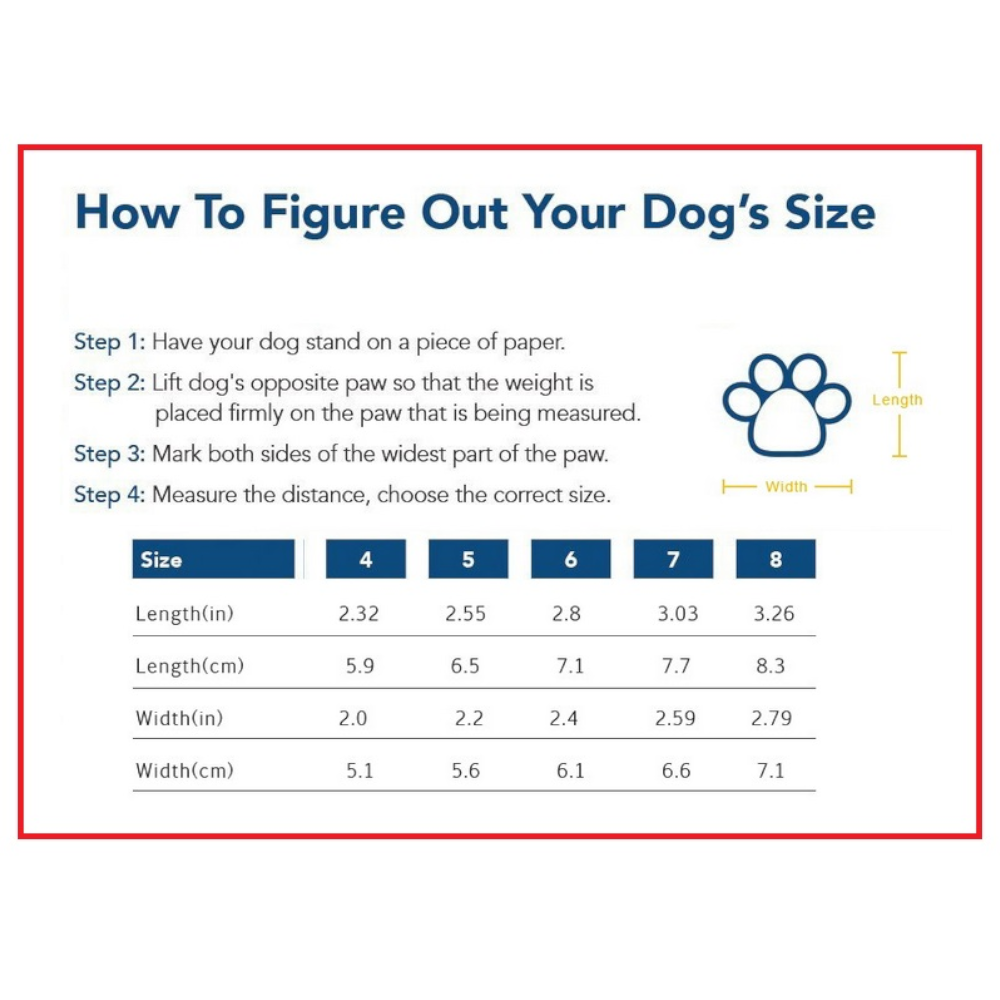 How To Figure Out Your Dog's Size

Step 1: Have your dog stand on a piece of paper.

Step 2: Lift dog's opposite paw so that the weight is placed firmly on the paw that is being measured.

Step 3: Mark both sides of the widest part of the paw.

Step 4: Measure the distance, choose the correct size.

Length

Width

| Size | 4 | 5 | 6 | 7 | 8 |
|---|---|---|---|---|---|
| Length(in) | 2.32 | 2.55 | 2.8 | 3.03 | 3.26 |
| Length(cm) | 5.9 | 6.5 | 7.1 | 7.7 | 8.3 |
| Width(in) | 2.0 | 2.2 | 2.4 | 2.59 | 2.79 |
| Width(cm) | 5.1 | 5.6 | 6.1 | 6.6 | 7.1 |